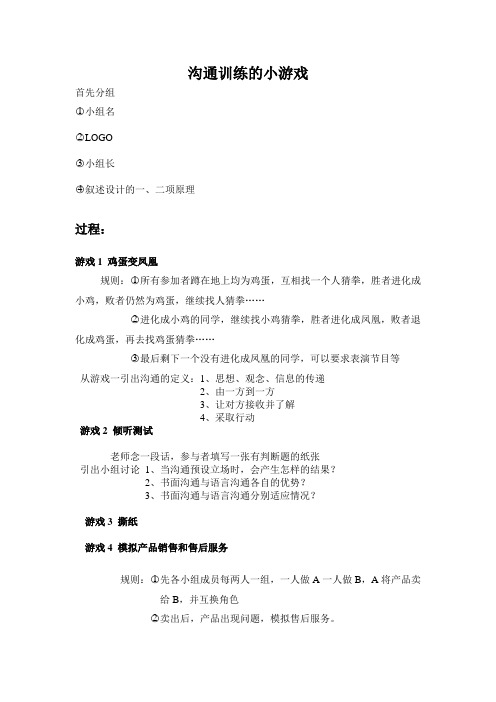 沟通训练的小游戏

首先分组

①小组名

②LOGO

③小组长

④叙述设计的一、二项原理

过程：

游戏 1 鸡蛋变凤凰

规则：①所有参加者蹲在地上均为鸡蛋，互相找一个人猜拳，胜者进化成小鸡，败者仍然为鸡蛋，继续找人猜拳……

②进化成小鸡的同学，继续找小鸡猜拳，胜者进化成凤凰，败者退化成鸡蛋，再去找鸡蛋猜拳……

③最后剩下一个没有进化成凤凰的同学，可以要求表演节目等

从游戏一引出沟通的定义：1、思想、观念、信息的传递
2、由一方到一方
3、让对方接收并了解
4、采取行动

游戏 2 倾听测试

老师念一段话，参与者填写一张有判断题的纸张

引出小组讨论 1、当沟通预设立场时，会产生怎样的结果？
2、书面沟通与语言沟通各自的优势？
3、书面沟通与语言沟通分别适应情况？

游戏 3 撕纸

游戏 4 模拟产品销售和售后服务

规则：①先各小组成员每两人一组，一人做 A 一人做 B，A 将产品卖给 B，并互换角色

②卖出后，产品出现问题，模拟售后服务。